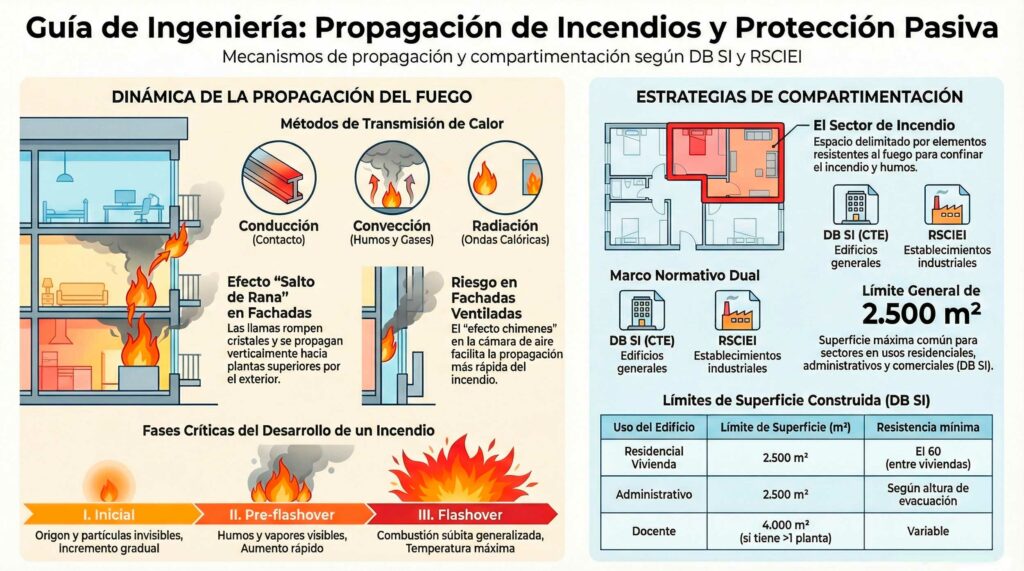 Guía de Ingeniería: Propagación de Incendios y Protección Pasiva
Mecanismos de propagación y compartimentación según DB SI y RSCIEI

DINÁMICA DE LA PROPAGACIÓN DEL FUEGO

Métodos de Transmisión de Calor

Conducción
(Contacto)

Convección
(Humos y Gases)

Radiación
(Ondas Calóricas)

Efecto "Salto de Rana" en Fachadas
Las llamas rompen cristales y se propagan verticalmente hacia plantas superiores por el exterior.

Riesgo en Fachadas Ventiladas
El "efecto chimenes" en la cámara de aire facilita la propagación más rápida del incendio.

Fases Críticas del Desarrollo de un Incendio

I. Inicial
Origen y partículas invisibles, Incremento gradual

II. Pre-flashover
Humos y vapores visibles, Aumento rápido

III. Flashover
Combustión súbita generalizada, Temperatura máxima

ESTRATEGIAS DE COMPARTIMENTACIÓN

El Sector de Incendio
Espacio delimitado por elementos resistentes al fuego para confinar el incendio y humos.

DB SI (CTE)
Edificios generales

RSCIEI
Establecimientos industriales

Marco Normativo Dual

DB SI (CTE)
Edificios generales

RSCIEI
Establecimientos industriales

Límite General de
2.500 m²
Superficie máxima común para sectores en usos residenciales, administrativos y comerciales (DB SI).

Límites de Superficie Construida (DB SI)

| Uso del Edificio | Límite de Superficie (m²) | Resistencia mínima |
|---|---|---|
| Residencial Vivienda | 2.500 m² | EI 60 (entre viviendas) |
| Administrativo | 2.500 m² | Según altura de evacuación |
| Docente | 4.000 m² (si tiene >1 planta) | Variable |